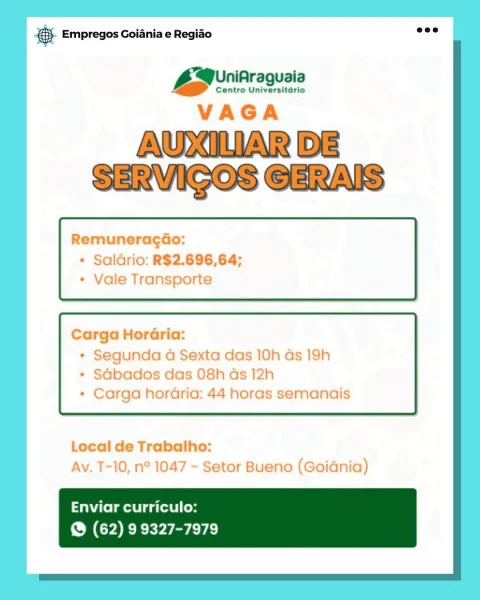 Empregos Goiânia e Região

UniAraguaia
Centro Universitário

VAGA

AUXILIAR DE SERVIÇOS GERAIS

Remuneração:
• Salário: R$2.696,64;
• Vale Transporte

Carga Horária:
• Segunda à Sexta das 10h às 19h
• Sábados das 08h às 12h
• Carga horária: 44 horas semanais

Local de Trabalho:
Av. T-10, nº 1047 - Setor Bueno (Goiânia)

Enviar currículo:
(62) 9 9327-7979